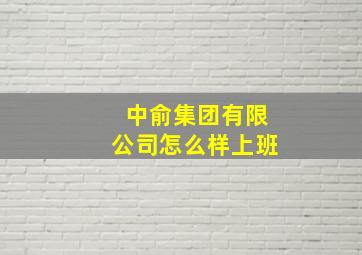 中俞集团有限公司怎么样上班